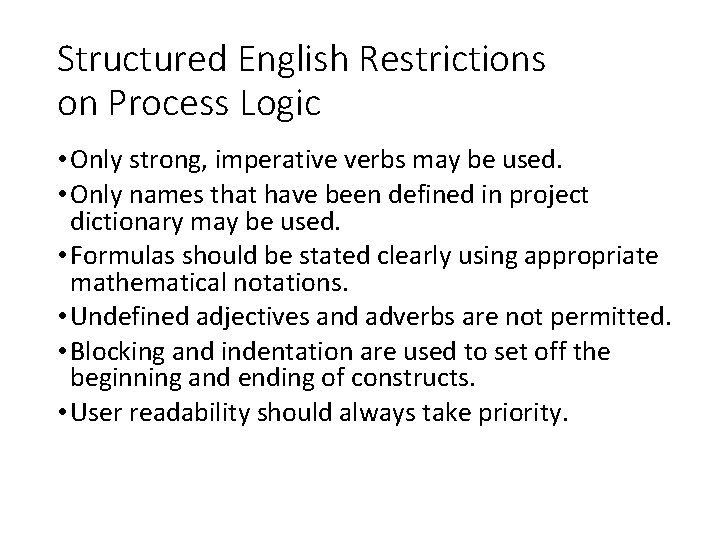 Structured English Restrictions
on Process Logic

• Only strong, imperative verbs may be used.
• Only names that have been defined in project dictionary may be used.
• Formulas should be stated clearly using appropriate mathematical notations.
• Undefined adjectives and adverbs are not permitted.
• Blocking and indentation are used to set off the beginning and ending of constructs.
• User readability should always take priority.